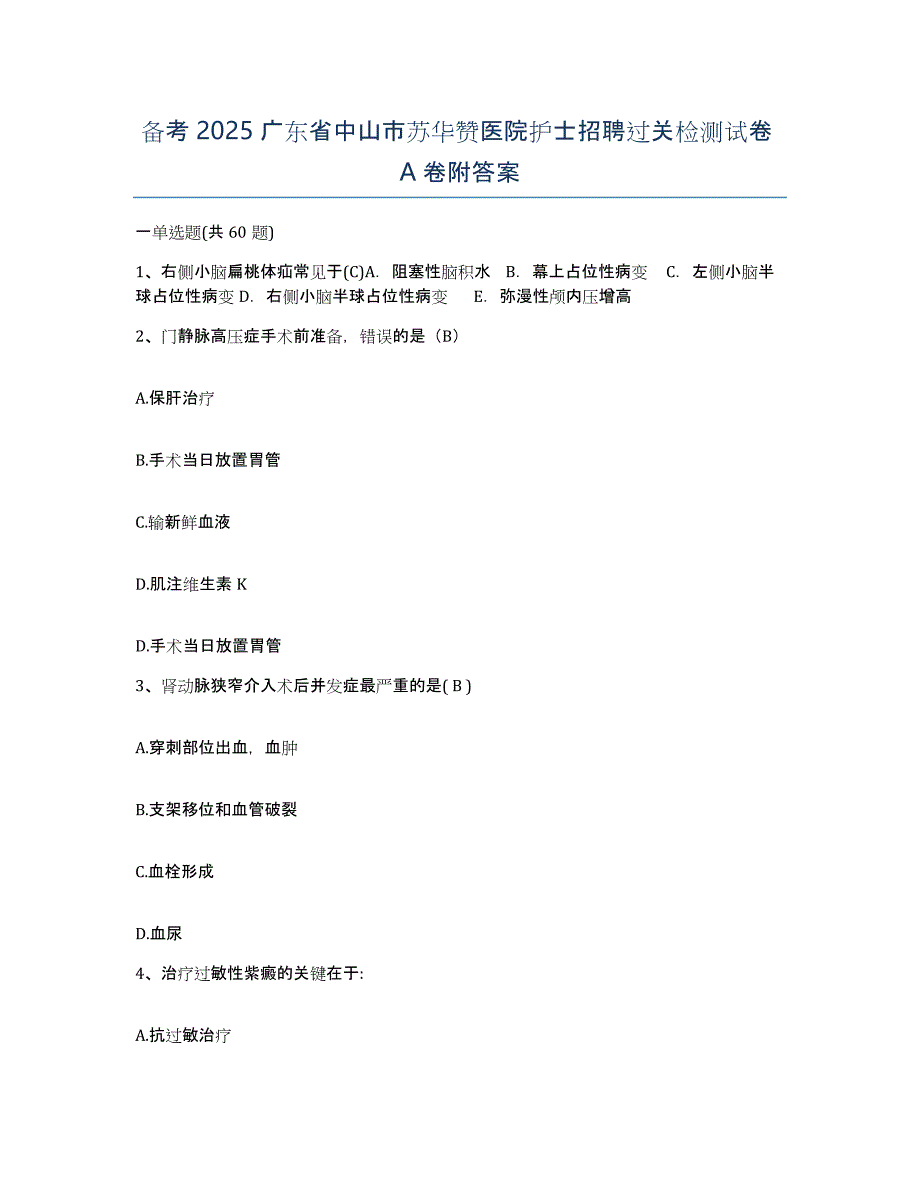 备考 2025 广东省中山市苏华赞医院护士招聘过关检测试卷 A 卷附答案

一单选题(共 60 题)

1、右侧小脑扁桃体疝常见于(C)A. 阻塞性脑积水 B. 幕上占位性病变 C. 左侧小脑半球占位性病变 D. 右侧小脑半球占位性病变 E. 弥漫性颅内压增高

2、门静脉高压症手术前准备，错误的是（B）

A.保肝治疗

B.手术当日放置胃管

C.输新鲜血液

D.肌注维生素 K

D.手术当日放置胃管

3、肾动脉狭窄介入术后并发症最严重的是( B )

A.穿刺部位出血，血肿

B.支架移位和血管破裂

C.血栓形成

D.血尿

4、治疗过敏性紫癜的关键在于:

A.抗过敏治疗